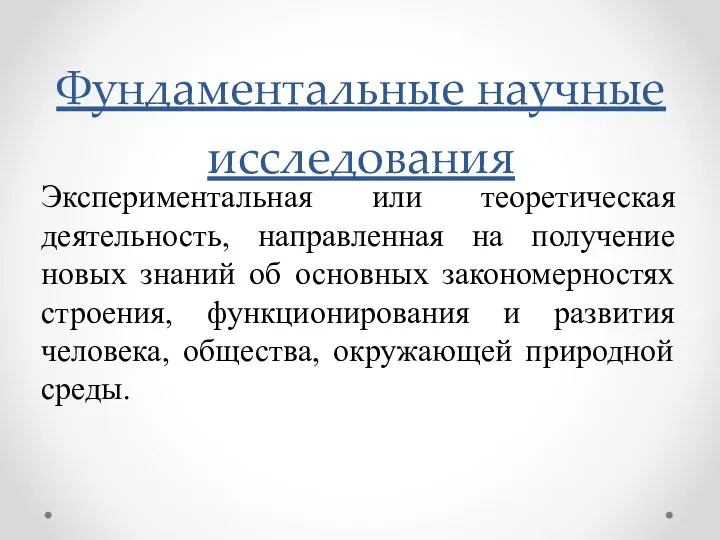 Фундаментальные научные исследования

Экспериментальная или теоретическая деятельность, направленная на получение новых знаний об основных закономерностях строения, функционирования и развития человека, общества, окружающей природной среды.